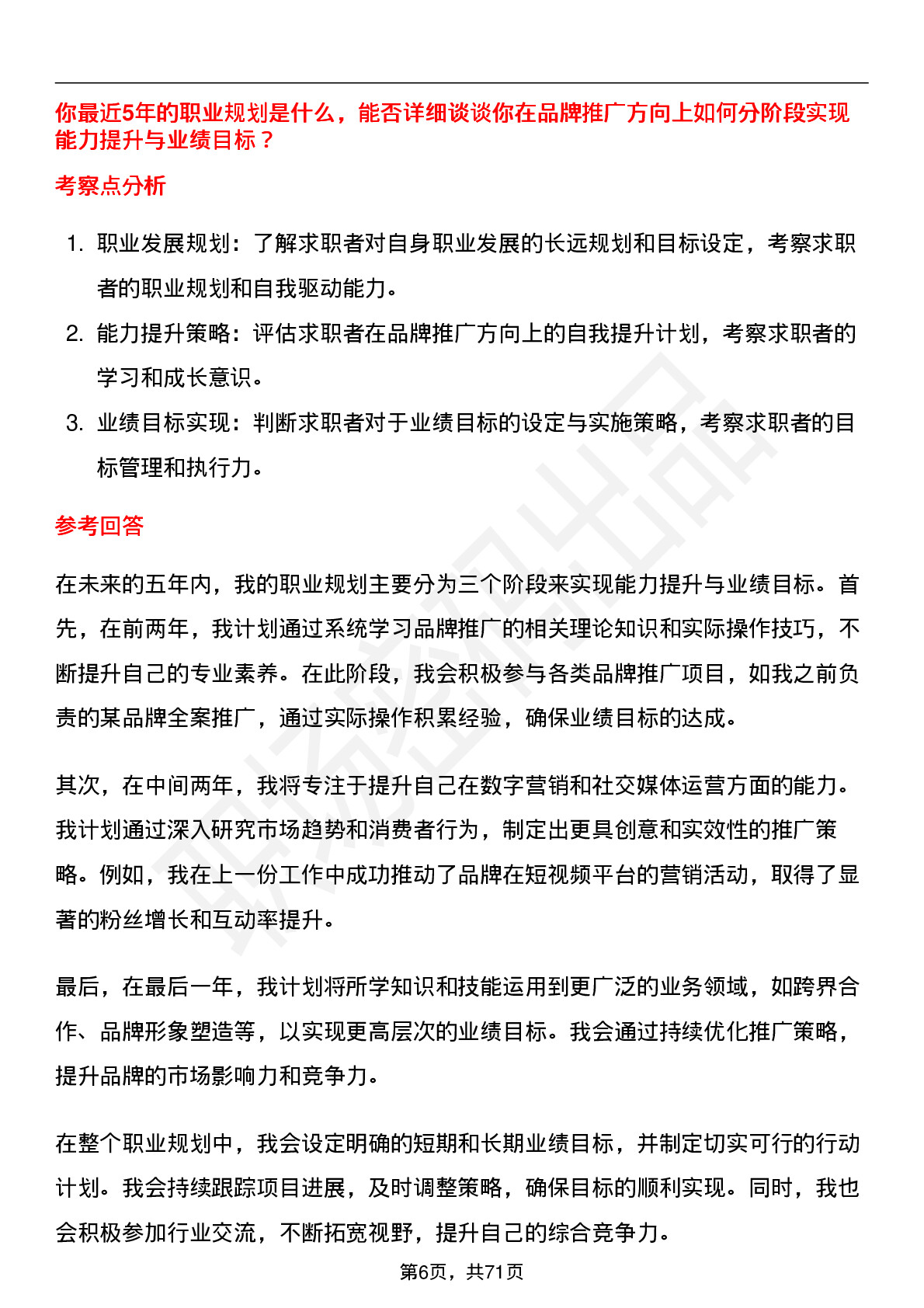 你最近5年的职业规划是什么，能否详细谈谈你在品牌推广方向上如何分阶段实现能力提升与业绩目标？

考察点分析

1. 职业发展规划：了解求职者对自身职业发展的长远规划和目标设定，考察求职者的职业规划和自我驱动能力。
2. 能力提升策略：评估求职者在品牌推广方向上的自我提升计划，考察求职者的学习和成长意识。
3. 业绩目标实现：判断求职者对于业绩目标的设定与实施策略，考察求职者的目标管理和执行力。

参考回答

在未来的五年内，我的职业规划主要分为三个阶段来实现能力提升与业绩目标。首先，在前两年，我计划通过系统学习品牌推广的相关理论知识和实际操作技巧，不断提升自己的专业素养。在此阶段，我会积极参与各类品牌推广项目，如我之前负责的某品牌全案推广，通过实际操作积累经验，确保业绩目标的达成。

其次，在中间两年，我将专注于提升自己在数字营销和社交媒体运营方面的能力。我计划通过深入研究市场趋势和消费者行为，制定出更具创意和实效性的推广策略。例如，我在上一份工作中成功推动了品牌在短视频平台的营销活动，取得了显著的粉丝增长和互动率提升。

最后，在最后一年，我计划将所学知识和技能运用到更广泛的业务领域，如跨界合作、品牌形象塑造等，以实现更高层次的业绩目标。我会通过持续优化推广策略，提升品牌的市场影响力和竞争力。

在整个职业规划中，我会设定明确的短期和长期业绩目标，并制定切实可行的行动计划。我会持续跟踪项目进展，及时调整策略，确保目标的顺利实现。同时，我也会积极参加行业交流，不断拓宽视野，提升自己的综合竞争力。

第6页，共71页